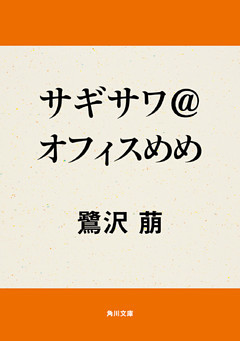 サギサワ@
オフィスめめ

鷺沢 萠

角川文庫